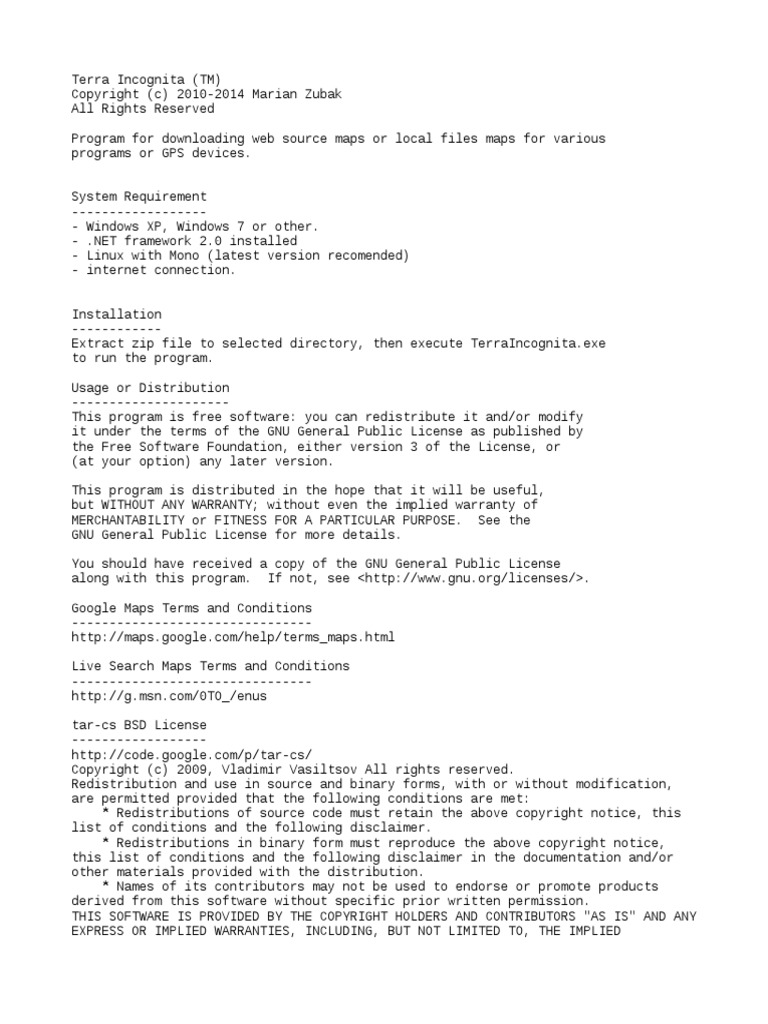 Terra Incognita (TM)
Copyright (c) 2010-2014 Marian Zubak
All Rights Reserved

Program for downloading web source maps or local files maps for various programs or GPS devices.

System Requirement
------------------
- Windows XP, Windows 7 or other.
- .NET framework 2.0 installed
- Linux with Mono (latest version recomended)
- internet connection.

Installation
------------
Extract zip file to selected directory, then execute TerraIncognita.exe to run the program.

Usage or Distribution
---------------------
This program is free software: you can redistribute it and/or modify it under the terms of the GNU General Public License as published by the Free Software Foundation, either version 3 of the License, or (at your option) any later version.

This program is distributed in the hope that it will be useful, but WITHOUT ANY WARRANTY; without even the implied warranty of MERCHANTABILITY or FITNESS FOR A PARTICULAR PURPOSE. See the GNU General Public License for more details.

You should have received a copy of the GNU General Public License along with this program. If not, see <http://www.gnu.org/licenses/>.

Google Maps Terms and Conditions
--------------------------------
http://maps.google.com/help/terms_maps.html

Live Search Maps Terms and Conditions
--------------------------------
http://g.msn.com/0TO_/enus

tar-cs BSD License
------------------
http://code.google.com/p/tar-cs/
Copyright (c) 2009, Vladimir Vasiltsov All rights reserved.
Redistribution and use in source and binary forms, with or without modification, are permitted provided that the following conditions are met:
* Redistributions of source code must retain the above copyright notice, this list of conditions and the following disclaimer.
* Redistributions in binary form must reproduce the above copyright notice, this list of conditions and the following disclaimer in the documentation and/or other materials provided with the distribution.
* Names of its contributors may not be used to endorse or promote products derived from this software without specific prior written permission.
THIS SOFTWARE IS PROVIDED BY THE COPYRIGHT HOLDERS AND CONTRIBUTORS "AS IS" AND ANY EXPRESS OR IMPLIED WARRANTIES, INCLUDING, BUT NOT LIMITED TO, THE IMPLIED